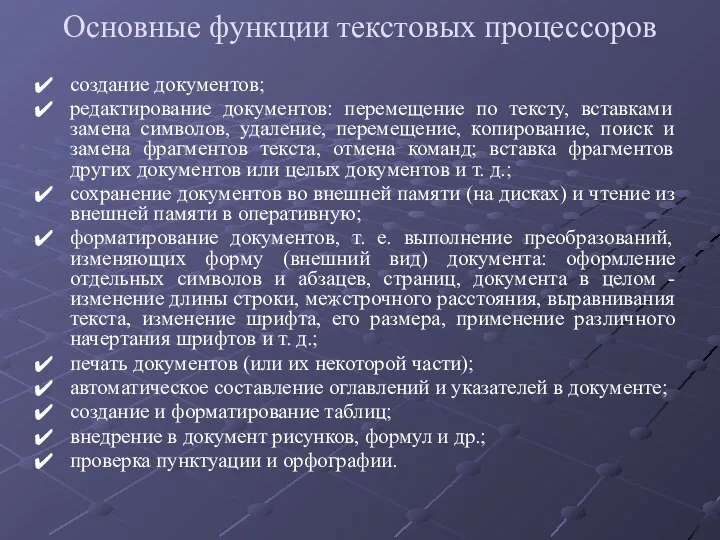 Основные функции текстовых процессоров

✔ создание документов;

✔ редактирование документов: перемещение по тексту, вставками замена символов, удаление, перемещение, копирование, поиск и замена фрагментов текста, отмена команд; вставка фрагментов других документов или целых документов и т. д.;

✔ сохранение документов во внешней памяти (на дисках) и чтение из внешней памяти в оперативную;

✔ форматирование документов, т. е. выполнение преобразований, изменяющих форму (внешний вид) документа: оформление отдельных символов и абзацев, страниц, документа в целом - изменение длины строки, межстрочного расстояния, выравнивания текста, изменение шрифта, его размера, применение различного начертания шрифтов и т. д.;

✔ печать документов (или их некоторой части);

✔ автоматическое составление оглавлений и указателей в документе;

✔ создание и форматирование таблиц;

✔ внедрение в документ рисунков, формул и др.;

✔ проверка пунктуации и орфографии.